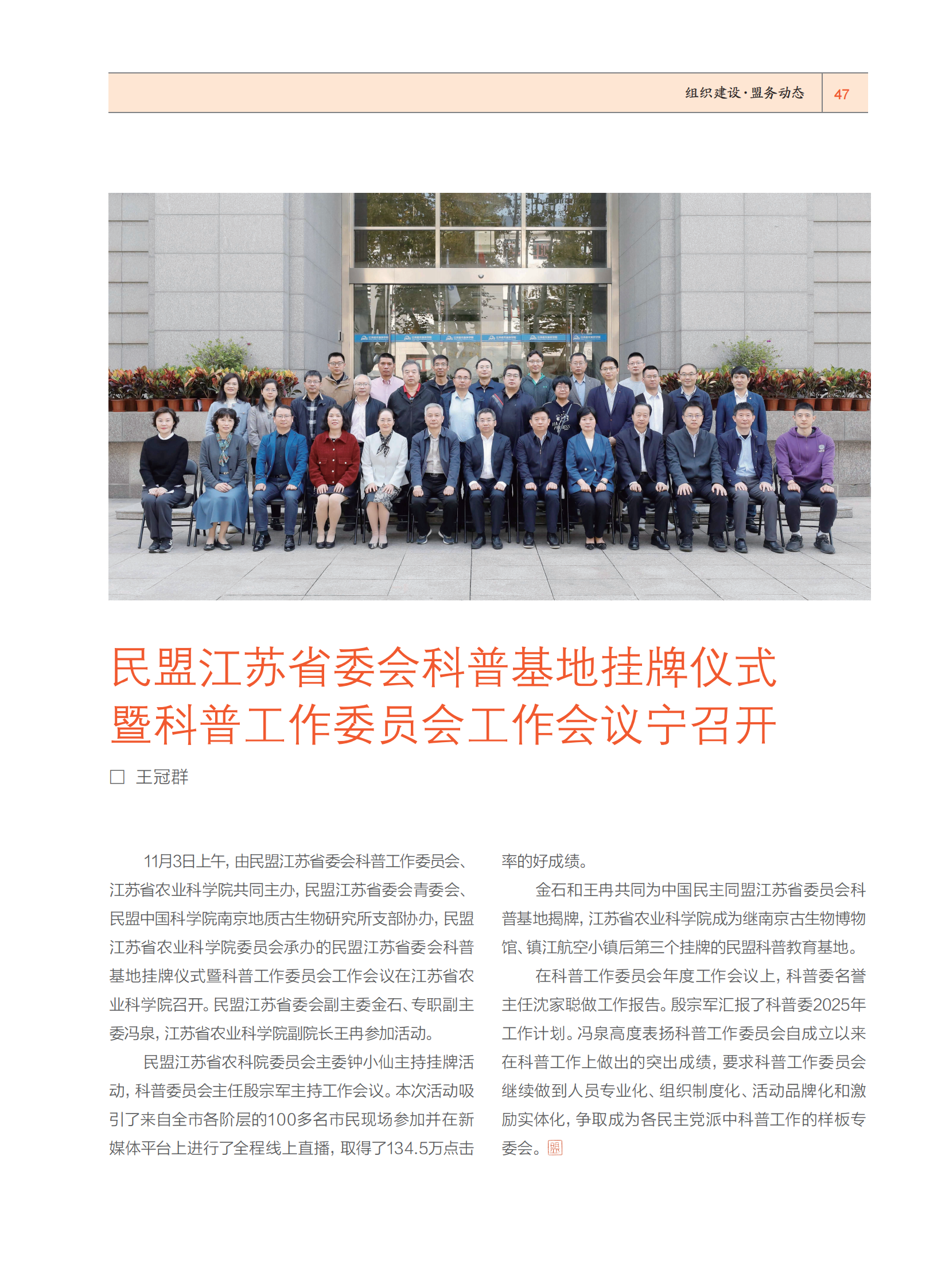 组织建设·盟务动态 47

民盟江苏省委会科普基地挂牌仪式暨科普工作委员会工作会议宁召开

□ 王冠群

11月3日上午，由民盟江苏省委会科普工作委员会、江苏省农业科学院共同主办，民盟江苏省委会青委会、民盟中国科学院南京地质古生物研究所支部协办，民盟江苏省农业科学院委员会承办的民盟江苏省委会科普基地挂牌仪式暨科普工作委员会工作会议在江苏省农业科学院召开。民盟江苏省委会副主委金石、专职副主委冯泉，江苏省农业科学院副院长王冉参加活动。

民盟江苏省农科院委员会主委钟小仙主持挂牌活动，科普委员会主任殷宗军主持工作会议。本次活动吸引了来自全市各阶层的100多名市民现场参加并在新媒体平台上进行了全程线上直播，取得了134.5万点击率的好成绩。

金石和王冉共同为中国民主同盟江苏省委员会科普基地揭牌，江苏省农业科学院成为继南京古生物博物馆、镇江航空小镇后第三个挂牌的民盟科普教育基地。

在科普工作委员会年度工作会议上，科普委名誉主任沈家聪做工作报告。殷宗军汇报了科普委2025年工作计划。冯泉高度表扬科普工作委员会自成立以来在科普工作上做出的突出成绩，要求科普工作委员会继续做到人员专业化、组织制度化、活动品牌化和激励实体化，争取成为各民主党派中科普工作的样板专委会。盟